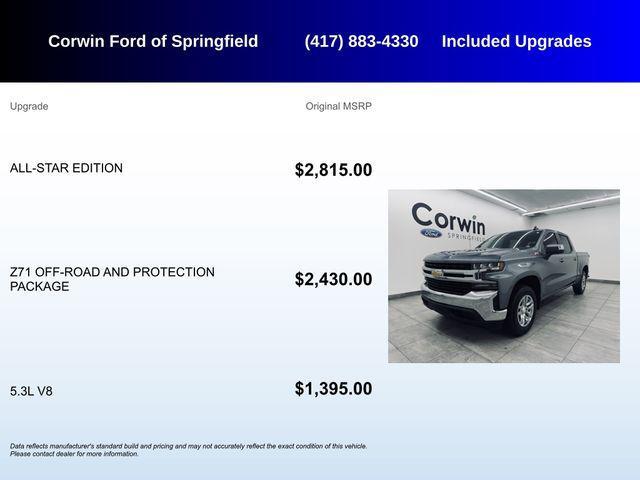 Corwin Ford of Springfield (417) 883-4330 Included Upgrades

| Upgrade | Original MSRP |
|---|---|
| ALL-STAR EDITION | $2,815.00 |
| Z71 OFF-ROAD AND PROTECTION PACKAGE | $2,430.00 |
| 5.3L V8 | $1,395.00 |

Corwin
Ford
SPRINGFIELD

Data reflects manufacturer's standard build and pricing and may not accurately reflect the exact condition of this vehicle. Please contact dealer for more information.